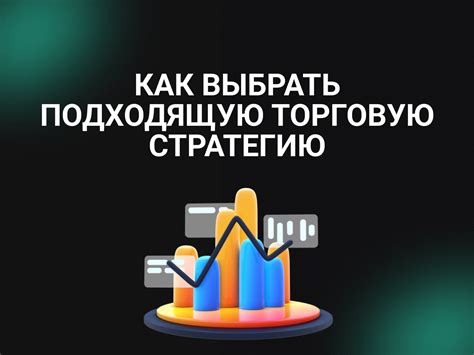 КАК ВЫБРАТЬ ПОДХОДЯЩУЮ ТОРГОВУЮ СТРАТЕГИЮ